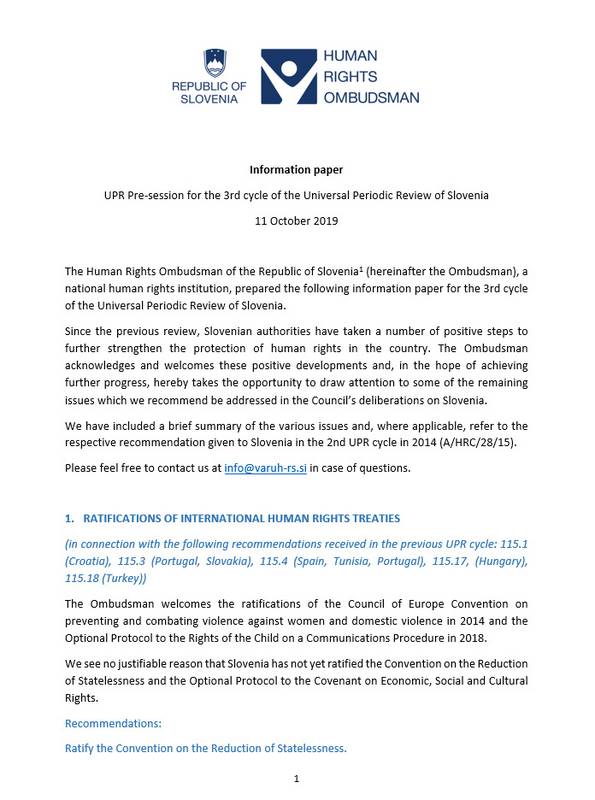 REPUBLIC OF SLOVENIA

HUMAN RIGHTS OMBUDSMAN

Information paper

UPR Pre-session for the 3rd cycle of the Universal Periodic Review of Slovenia

11 October 2019

The Human Rights Ombudsman of the Republic of Slovenia$^1$ (hereinafter the Ombudsman), a national human rights institution, prepared the following information paper for the 3rd cycle of the Universal Periodic Review of Slovenia.

Since the previous review, Slovenian authorities have taken a number of positive steps to further strengthen the protection of human rights in the country. The Ombudsman acknowledges and welcomes these positive developments and, in the hope of achieving further progress, hereby takes the opportunity to draw attention to some of the remaining issues which we recommend be addressed in the Council's deliberations on Slovenia.

We have included a brief summary of the various issues and, where applicable, refer to the respective recommendation given to Slovenia in the 2nd UPR cycle in 2014 (A/HRC/28/15).

Please feel free to contact us at info@varuh-rs.si in case of questions.

1. RATIFICATIONS OF INTERNATIONAL HUMAN RIGHTS TREATIES

(in connection with the following recommendations received in the previous UPR cycle: 115.1 (Croatia), 115.3 (Portugal, Slovakia), 115.4 (Spain, Tunisia, Portugal), 115.17, (Hungary), 115.18 (Turkey))

The Ombudsman welcomes the ratifications of the Council of Europe Convention on preventing and combating violence against women and domestic violence in 2014 and the Optional Protocol to the Rights of the Child on a Communications Procedure in 2018.

We see no justifiable reason that Slovenia has not yet ratified the Convention on the Reduction of Statelessness and the Optional Protocol to the Covenant on Economic, Social and Cultural Rights.

Recommendations:

Ratify the Convention on the Reduction of Statelessness.

1